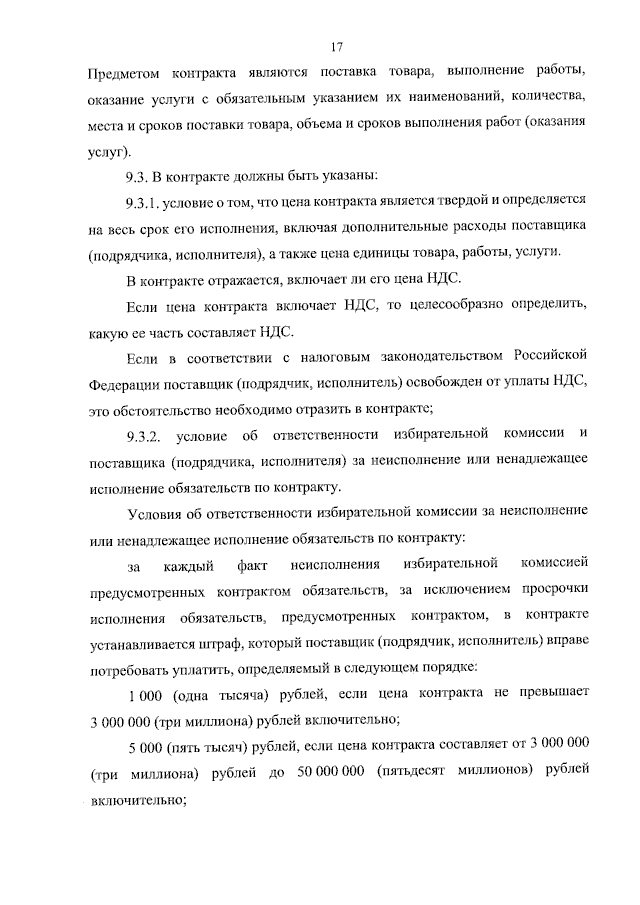 17

Предметом контракта являются поставка товара, выполнение работы, оказание услуги с обязательным указанием их наименований, количества, места и сроков поставки товара, объема и сроков выполнения работ (оказания услуг).

9.3. В контракте должны быть указаны:

9.3.1. условие о том, что цена контракта является твердой и определяется на весь срок его исполнения, включая дополнительные расходы поставщика (подрядчика, исполнителя), а также цена единицы товара, работы, услуги.

В контракте отражается, включает ли его цена НДС.

Если цена контракта включает НДС, то целесообразно определить, какую ее часть составляет НДС.

Если в соответствии с налоговым законодательством Российской Федерации поставщик (подрядчик, исполнитель) освобожден от уплаты НДС, это обстоятельство необходимо отразить в контракте;

9.3.2. условие об ответственности избирательной комиссии и поставщика (подрядчика, исполнителя) за неисполнение или ненадлежащее исполнение обязательств по контракту.

Условия об ответственности избирательной комиссии за неисполнение или ненадлежащее исполнение обязательств по контракту:

за каждый факт неисполнения избирательной комиссией предусмотренных контрактом обязательств, за исключением просрочки исполнения обязательств, предусмотренных контрактом, в контракте устанавливается штраф, который поставщик (подрядчик, исполнитель) вправе потребовать уплатить, определяемый в следующем порядке:

1 000 (одна тысяча) рублей, если цена контракта не превышает 3 000 000 (три миллиона) рублей включительно;

5 000 (пять тысяч) рублей, если цена контракта составляет от 3 000 000 (три миллиона) рублей до 50 000 000 (пятьдесят миллионов) рублей включительно;